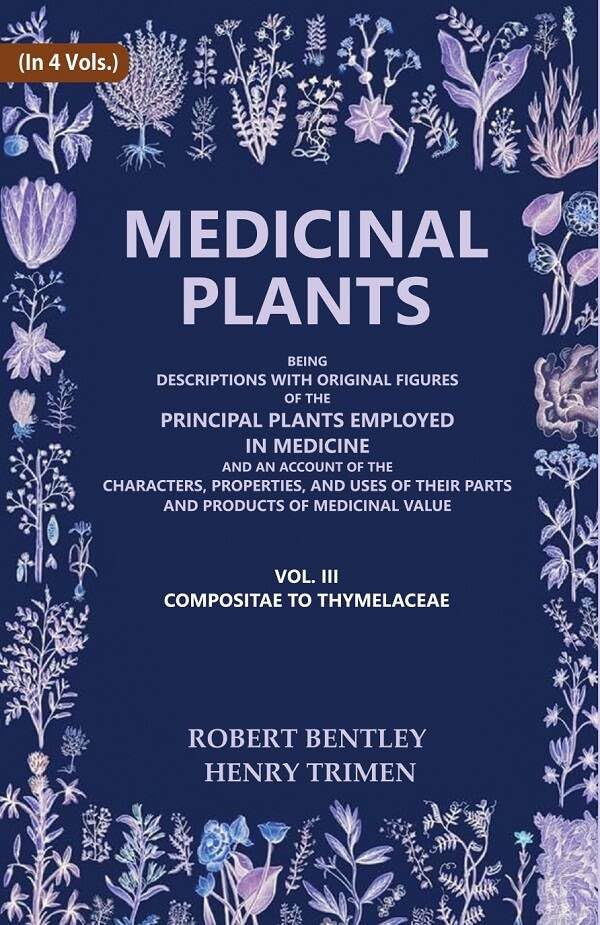 (In 4 Vols.)

MEDICINAL PLANTS

BEING
DESCRIPTIONS WITH ORIGINAL FIGURES
OF THE
PRINCIPAL PLANTS EMPLOYED
IN MEDICINE
AND AN ACCOUNT OF THE
CHARACTERS, PROPERTIES, AND USES OF THEIR PARTS
AND PRODUCTS OF MEDICINAL VALUE

VOL. III
COMPOSITAE TO THYMELACEAE

ROBERT BENTLEY
HENRY TRIMEN